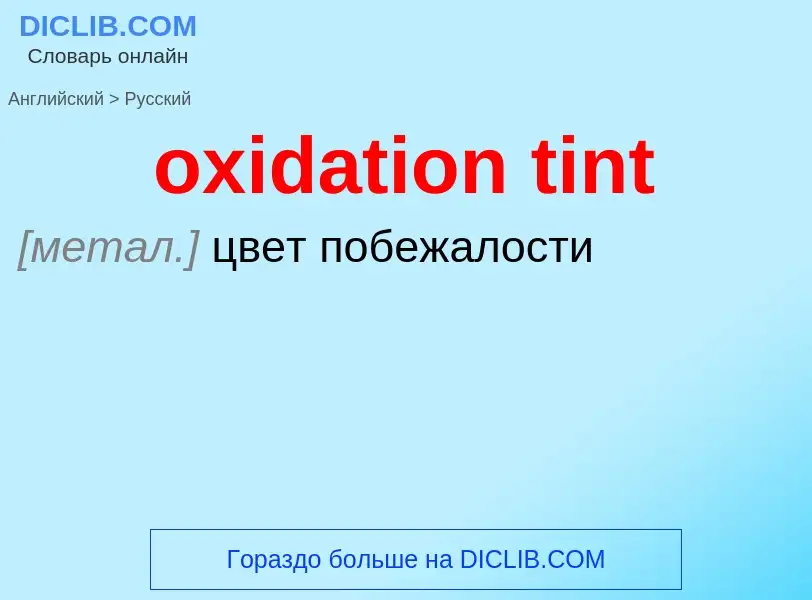 DICLIB.COM
Словарь онлайн

Английский > Русский

oxidation tint

[метал.] цвет побежалости

Гораздо больше на DICLIB.COM